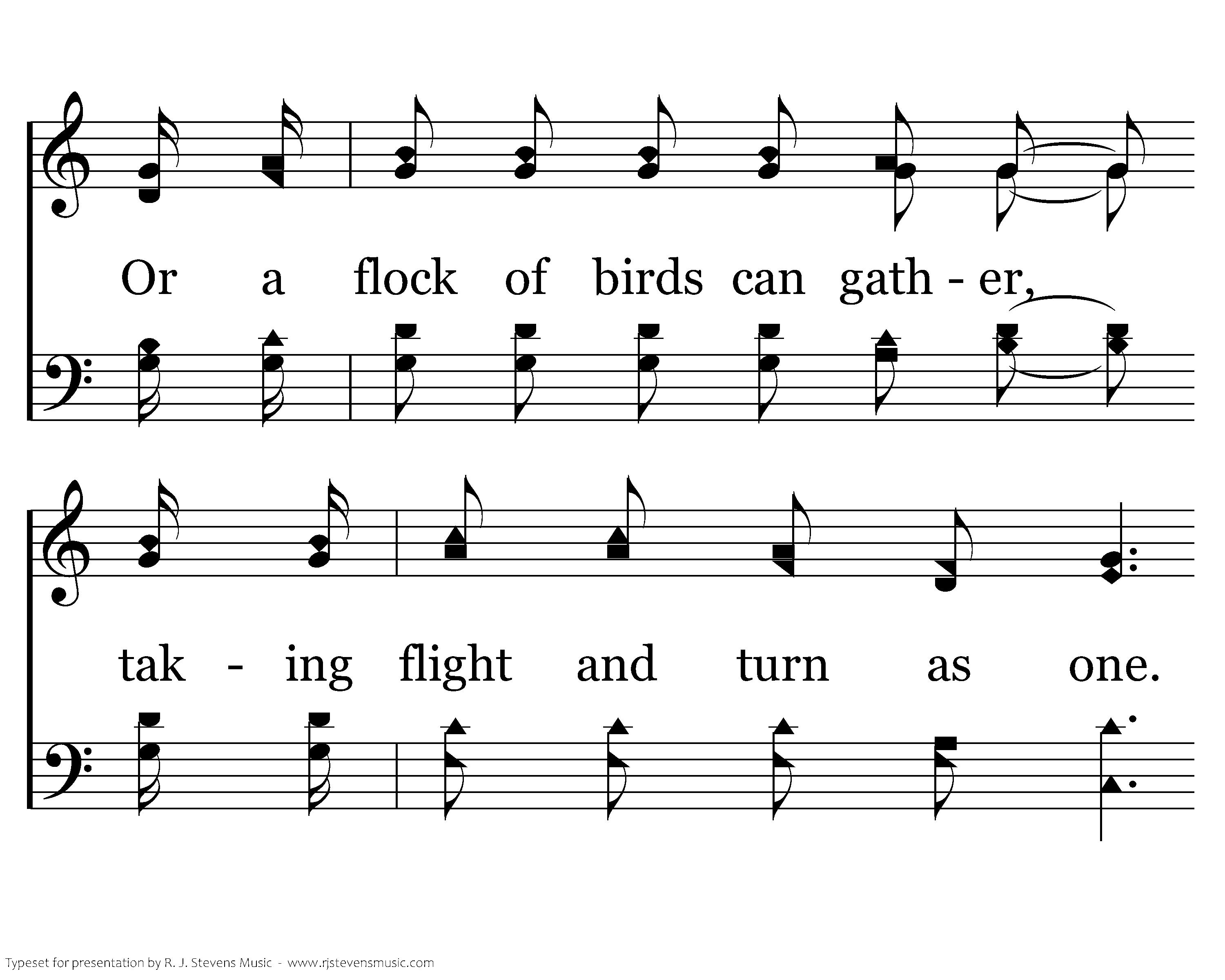 Or a flock of birds can gath - er,

tak - ing flight and turn as one.

Typeset for presentation by R. J. Stevens Music - www.rjstevensmusic.com